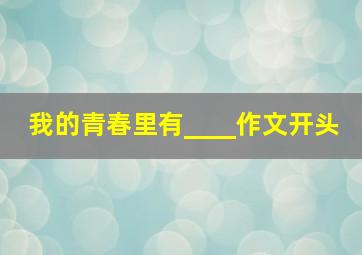 我的青春里有____作文开头